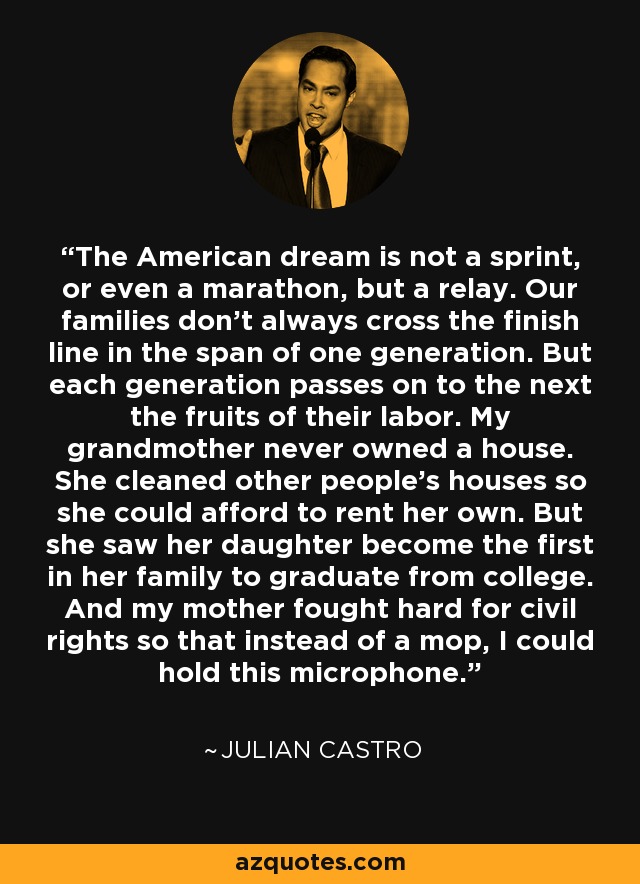 “The American dream is not a sprint, or even a marathon, but a relay. Our families don’t always cross the finish line in the span of one generation. But each generation passes on to the next the fruits of their labor. My grandmother never owned a house. She cleaned other people’s houses so she could afford to rent her own. But she saw her daughter become the first in her family to graduate from college. And my mother fought hard for civil rights so that instead of a mop, I could hold this microphone.”

~JULIAN CASTRO

azquotes.com